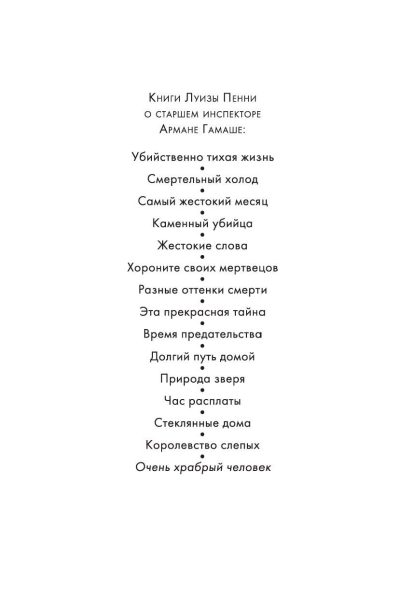 Книги Луизы Пенни
о старшем инспекторе
Армане Гамаше:

Убийственно тихая жизнь
•
Смертельный холод
•
Самый жестокий месяц
•
Каменный убийца
•
Жестокие слова
•
Хороните своих мертвецов
•
Разные оттенки смерти
•
Эта прекрасная тайна
•
Время предательства
•
Долгий путь домой
•
Природа зверя
•
Час расплаты
•
Стеклянные дома
•
Королевство слепых
•
Очень храбрый человек